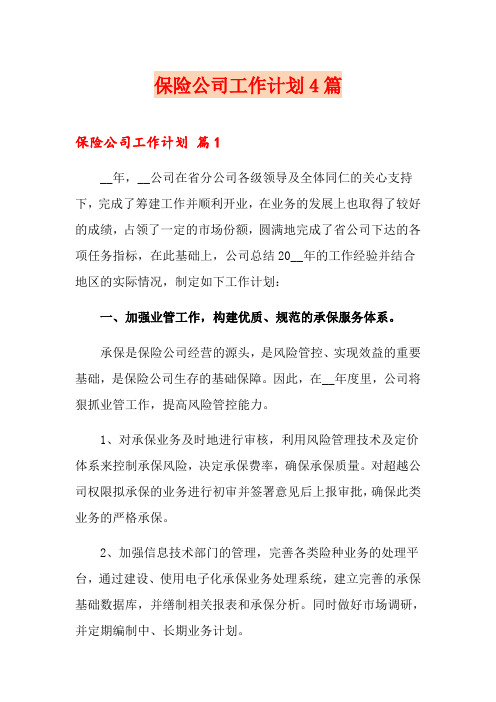 保险公司工作计划4篇

保险公司工作计划 篇1

__年，__公司在省分公司各级领导及全体同仁的关心支持下，完成了筹建工作并顺利开业，在业务的发展上也取得了较好的成绩，占领了一定的市场份额，圆满地完成了省公司下达的各项任务指标，在此基础上，公司总结20__年的工作经验并结合地区的实际情况，制定如下工作计划：

一、加强业管工作，构建优质、规范的承保服务体系。

承保是保险公司经营的源头，是风险管控、实现效益的重要基础，是保险公司生存的基础保障。因此，在__年度里，公司将狠抓业管工作，提高风险管控能力。

1、对承保业务及时地进行审核，利用风险管理技术及定价体系来控制承保风险，决定承保费率，确保承保质量。对超越公司权限拟承保的业务进行初审并签署意见后上报审批，确保此类业务的严格承保。

2、加强信息技术部门的管理，完善各类险种业务的处理平台，通过建设、使用电子化承保业务处理系统，建立完善的承保基础数据库，并缮制相关报表和承保分析。同时做好市场调研，并定期编制中、长期业务计划。